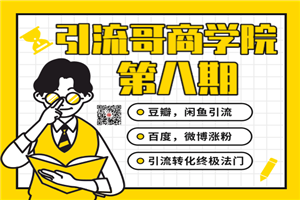 引流哥商学院
第八期

豆瓣，闲鱼引流

百度，微博涨粉

引流转化终极法门